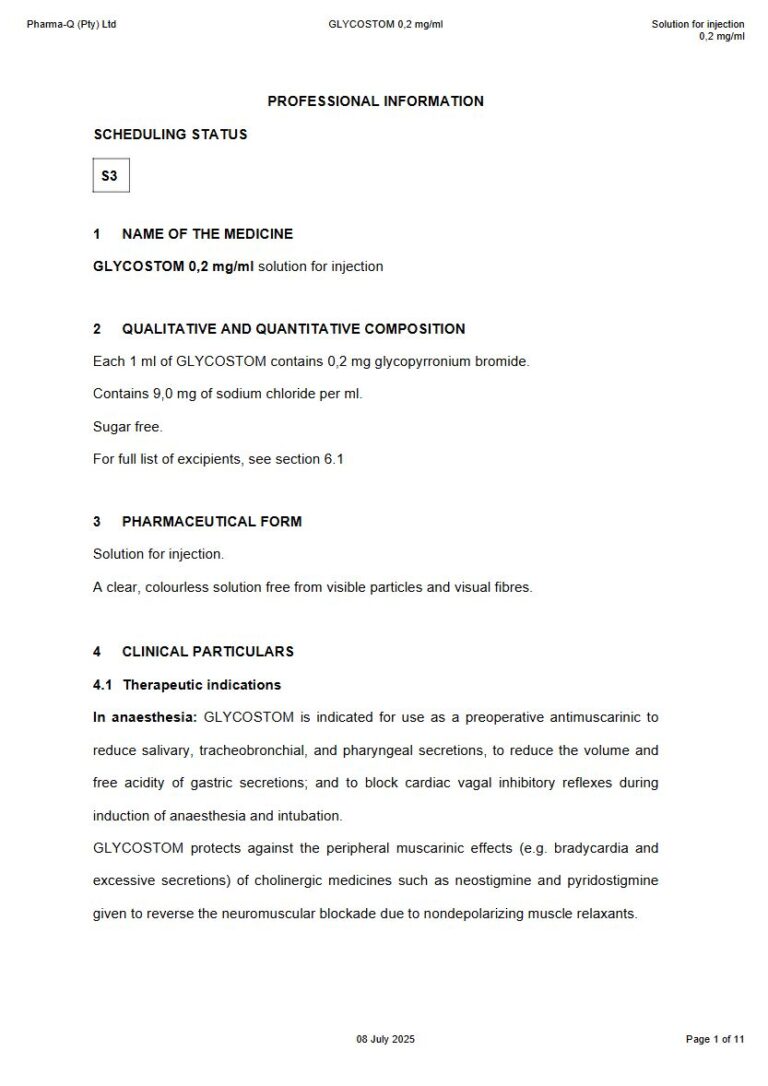 Pharma-Q (Pty) Ltd GLYCOSTOM 0,2 mg/ml Solution for injection 0,2 mg/ml

PROFESSIONAL INFORMATION

SCHEDULING STATUS

S3

1 NAME OF THE MEDICINE

GLYCOSTOM 0,2 mg/ml solution for injection

2 QUALITATIVE AND QUANTITATIVE COMPOSITION

Each 1 ml of GLYCOSTOM contains 0,2 mg glycopyrronium bromide.

Contains 9,0 mg of sodium chloride per ml.

Sugar free.

For full list of excipients, see section 6.1

3 PHARMACEUTICAL FORM

Solution for injection.

A clear, colourless solution free from visible particles and visual fibres.

4 CLINICAL PARTICULARS

4.1 Therapeutic indications

In anaesthesia: GLYCOSTOM is indicated for use as a preoperative antimuscarinic to reduce salivary, tracheobronchial, and pharyngeal secretions, to reduce the volume and free acidity of gastric secretions; and to block cardiac vagal inhibitory reflexes during induction of anaesthesia and intubation.

GLYCOSTOM protects against the peripheral muscarinic effects (e.g. bradycardia and excessive secretions) of cholinergic medicines such as neostigmine and pyridostigmine given to reverse the neuromuscular blockade due to nondepolarizing muscle relaxants.

08 July 2025 Page 1 of 11